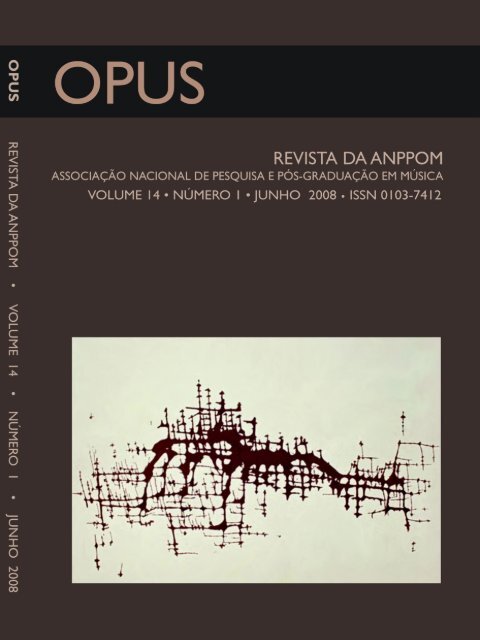 OPUS

REVISTA DA ANPPOM • VOLUME 14 • NÚMERO 1 • JUNHO 2008

OPUS

REVISTA DA ANPPOM
ASSOCIAÇÃO NACIONAL DE PESQUISA E PÓS-GRADUAÇÃO EM MÚSICA
VOLUME 14 • NÚMERO 1 • JUNHO 2008 • ISSN 0103-7412